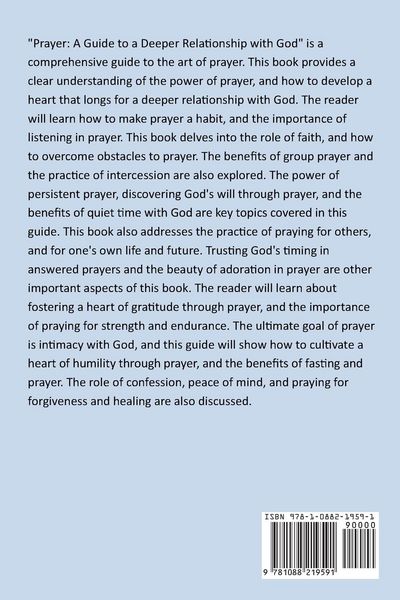 "Prayer: A Guide to a Deeper Relationship with God" is a comprehensive guide to the art of prayer. This book provides a clear understanding of the power of prayer, and how to develop a heart that longs for a deeper relationship with God. The reader will learn how to make prayer a habit, and the importance of listening in prayer. This book delves into the role of faith, and how to overcome obstacles to prayer. The benefits of group prayer and the practice of intercession are also explored. The power of persistent prayer, discovering God's will through prayer, and the benefits of quiet time with God are key topics covered in this guide. This book also addresses the practice of praying for others, and for one's own life and future. Trusting God's timing in answered prayers and the beauty of adoration in prayer are other important aspects of this book. The reader will learn about fostering a heart of gratitude through prayer, and the importance of praying for strength and endurance. The ultimate goal of prayer is intimacy with God, and this guide will show how to cultivate a heart of humility through prayer, and the benefits of fasting and prayer. The role of confession, peace of mind, and praying for forgiveness and healing are also discussed.

ISBN 978-1-0882-1959-1
90000
9 781088 219591